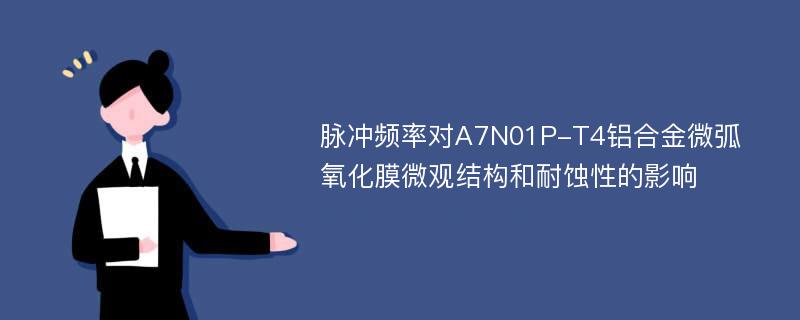 脉冲频率对A7N01P-T4铝合金微弧氧化膜微观结构和耐蚀性的影响